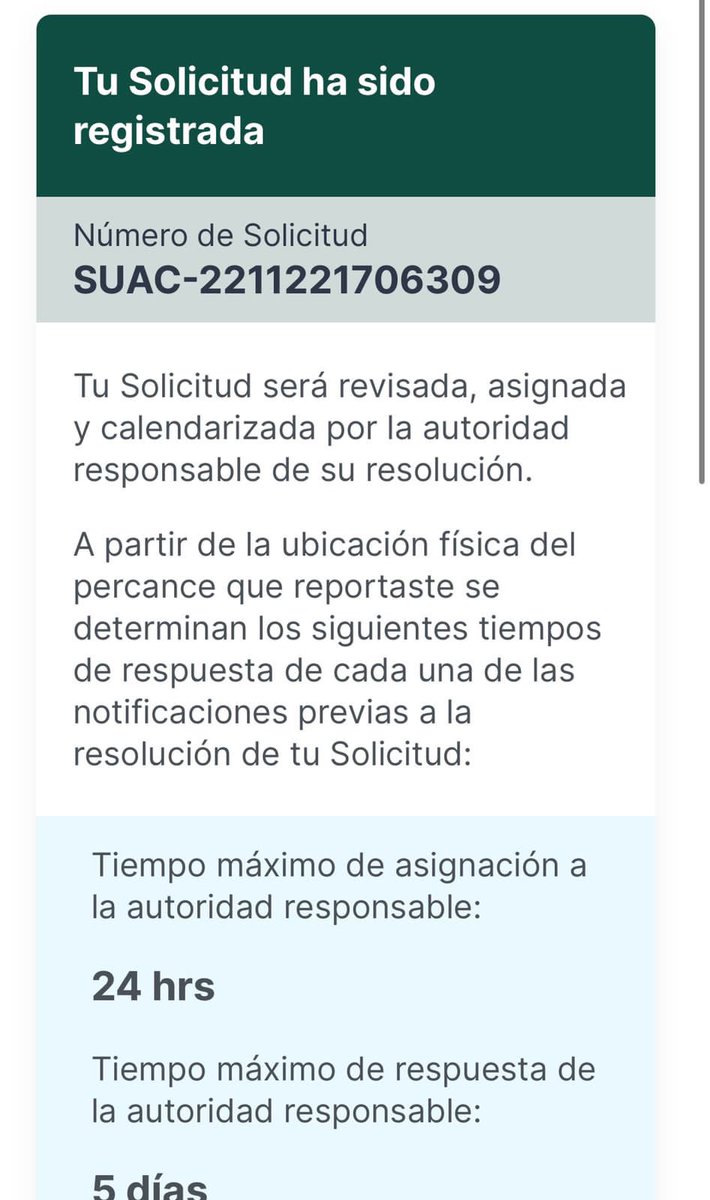 Tu Solicitud ha sido registrada

Número de Solicitud
SUAC-2211221706309

Tu Solicitud será revisada, asignada y calendarizada por la autoridad responsable de su resolución.

A partir de la ubicación física del percance que reportaste se determinan los siguientes tiempos de respuesta de cada una de las notificaciones previas a la resolución de tu Solicitud:

Tiempo máximo de asignación a la autoridad responsable:

24 hrs

Tiempo máximo de respuesta de la autoridad responsable:

5 días